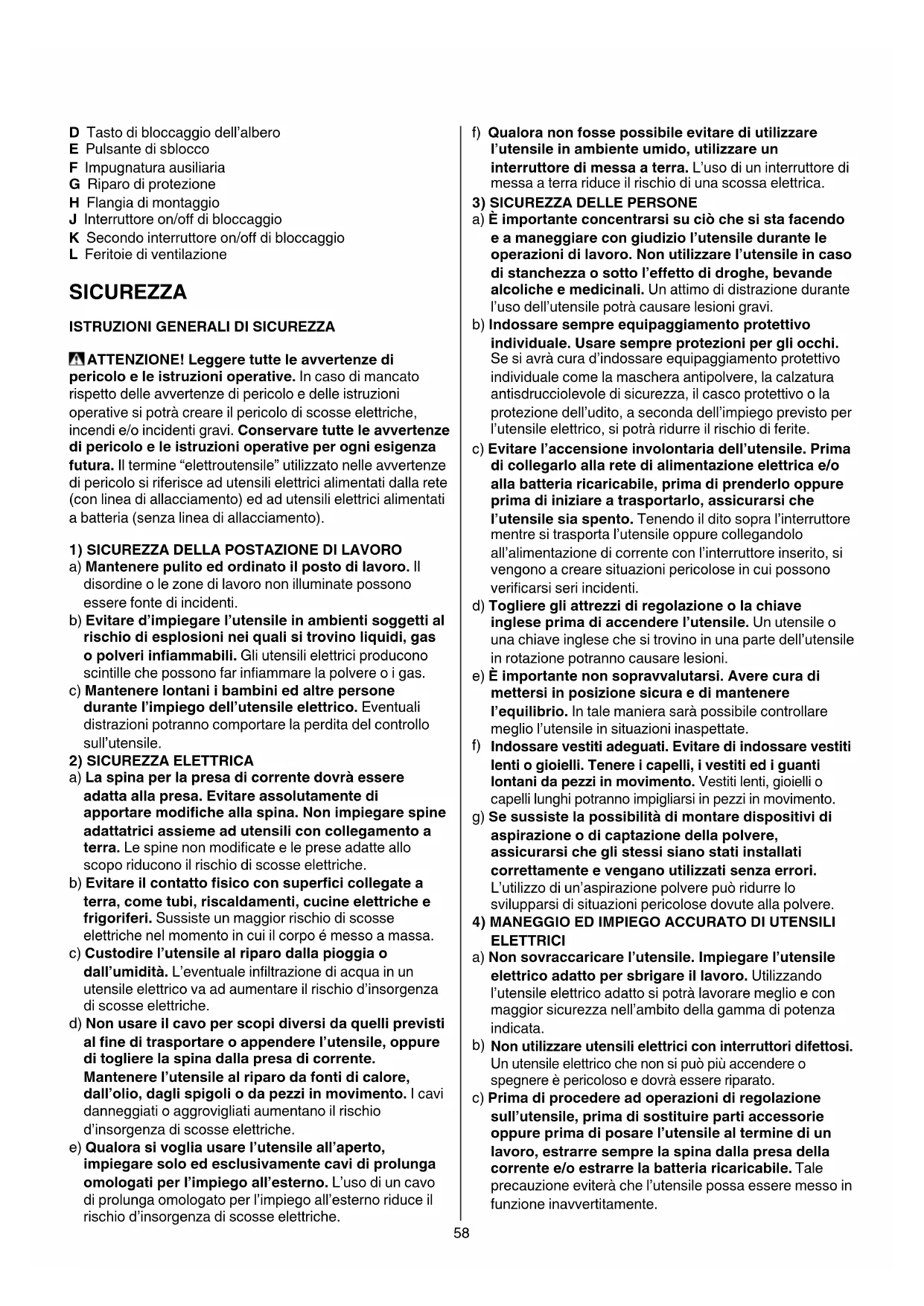 D Tasto di bloccaggio dell'albero
E Pulsante di sblocco
F Impugnatura ausiliaria
G Riparo di protezione
H Flangia di montaggio
J Interruttore on/off di bloccaggio
K Secondo interruttore on/off di bloccaggio
L Feritoie di ventilazione

SICUREZZA

ISTRUZIONI GENERALI DI SICUREZZA

ATTENZIONE! Leggere tutte le avvertenze di pericolo e le istruzioni operative. In caso di mancato rispetto delle avvertenze di pericolo e delle istruzioni operative si potrà creare il pericolo di scosse elettriche, incendi e/o incidenti gravi. Conservare tutte le avvertenze di pericolo e le istruzioni operative per ogni esigenza futura. Il termine "elettroutensile" utilizzato nelle avvertenze di pericolo si riferisce ad utensili elettrici alimentati dalla rete (con linea di allacciamento) ed ad utensili elettrici alimentati a batteria (senza linea di allacciamento).

1) SICUREZZA DELLA POSTAZIONE DI LAVORO
a) Mantenere pulito ed ordinato il posto di lavoro. Il disordine o le zone di lavoro non illuminate possono essere fonte di incidenti.
b) Evitare d'impiegare l'utensile in ambienti soggetti al rischio di esplosioni nei quali si trovino liquidi, gas o polveri infiammabili. Gli utensili elettrici producono scintille che possono far infiammare la polvere o i gas.
c) Mantenere lontani i bambini ed altre persone durante l'impiego dell'utensile elettrico. Eventuali distrazioni potranno comportare la perdita del controllo sull'utensile.
2) SICUREZZA ELETTRICA
a) La spina per la presa di corrente dovrà essere adatta alla presa. Evitare assolutamente di apportare modifiche alla spina. Non impiegare spine adattatrici assieme ad utensili con collegamento a terra. Le spine non modificate e le prese adatte allo scopo riducono il rischio di scosse elettriche.
b) Evitare il contatto fisico con superfici collegate a terra, come tubi, riscaldamenti, cucine elettriche e frigoriferi. Sussiste un maggior rischio di scosse elettriche nel momento in cui il corpo é messo a massa.
c) Custodire l'utensile al riparo dalla pioggia o dall'umidità. L'eventuale infiltrazione di acqua in un utensile elettrico va ad aumentare il rischio d'insorgenza di scosse elettriche.
d) Non usare il cavo per scopi diversi da quelli previsti al fine di trasportare o appendere l'utensile, oppure di togliere la spina dalla presa di corrente. Mantenere l'utensile al riparo da fonti di calore, dall'olio, dagli spigoli o da pezzi in movimento. I cavi danneggiati o aggrovigliati aumentano il rischio d'insorgenza di scosse elettriche.
e) Qualora si voglia usare l'utensile all'aperto, impiegare solo ed esclusivamente cavi di prolunga omologati per l'impiego all'esterno. L'uso di un cavo di prolunga omologato per l'impiego all'esterno riduce il rischio d'insorgenza di scosse elettriche.
f) Qualora non fosse possibile evitare di utilizzare l'utensile in ambiente umido, utilizzare un interruttore di messa a terra. L'uso di un interruttore di messa a terra riduce il rischio di una scossa elettrica.
3) SICUREZZA DELLE PERSONE
a) È importante concentrarsi su ciò che si sta facendo e a maneggiare con giudizio l'utensile durante le operazioni di lavoro. Non utilizzare l'utensile in caso di stanchezza o sotto l'effetto di droghe, bevande alcoliche e medicinali. Un attimo di distrazione durante l'uso dell'utensile potrà causare lesioni gravi.
b) Indossare sempre equipaggiamento protettivo individuale. Usare sempre protezioni per gli occhi. Se si avrà cura d'indossare equipaggiamento protettivo individuale come la maschera antipolvere, la calzatura antisdrucciolevole di sicurezza, il casco protettivo o la protezione dell'udito, a seconda dell'impiego previsto per l'utensile elettrico, si potrà ridurre il rischio di ferite.
c) Evitare l'accensione involontaria dell'utensile. Prima di collegarlo alla rete di alimentazione elettrica e/o alla batteria ricaricabile, prima di prenderlo oppure prima di iniziare a trasportarlo, assicurarsi che l'utensile sia spento. Tenendo il dito sopra l'interruttore mentre si trasporta l'utensile oppure collegandolo all'alimentazione di corrente con l'interruttore inserito, si vengono a creare situazioni pericolose in cui possono verificarsi seri incidenti.
d) Togliere gli attrezzi di regolazione o la chiave inglese prima di accendere l'utensile. Un utensile o una chiave inglese che si trovino in una parte dell'utensile in rotazione potranno causare lesioni.
e) È importante non sopravvalutarsi. Avere cura di mettersi in posizione sicura e di mantenere l'equilibrio. In tale maniera sarà possibile controllare meglio l'utensile in situazioni inaspettate.
f) Indossare vestiti adeguati. Evitare di indossare vestiti lenti o gioielli. Tenere i capelli, i vestiti ed i guanti lontani da pezzi in movimento. Vestiti lenti, gioielli o capelli lunghi potranno impigliarsi in pezzi in movimento.
g) Se sussiste la possibilità di montare dispositivi di aspirazione o di captazione della polvere, assicurarsi che gli stessi siano stati installati correttamente e vengano utilizzati senza errori. L'utilizzo di un'aspirazione polvere può ridurre lo svilupparsi di situazioni pericolose dovute alla polvere.
4) MANEGGIO ED IMPIEGO ACCURATO DI UTENSILI ELETTRICI
a) Non sovraccaricare l'utensile. Impiegare l'utensile elettrico adatto per sbrigare il lavoro. Utilizzando l'utensile elettrico adatto si potrà lavorare meglio e con maggior sicurezza nell'ambito della gamma di potenza indicata.
b) Non utilizzare utensili elettrici con interruttori difettosi. Un utensile elettrico che non si può più accendere o spegnere è pericoloso e dovrà essere riparato.
c) Prima di procedere ad operazioni di regolazione sull'utensile, prima di sostituire parti accessorie oppure prima di posare l'utensile al termine di un lavoro, estrarre sempre la spina dalla presa della corrente e/o estrarre la batteria ricaricabile. Tale precauzione eviterà che l'utensile possa essere messo in funzione inavvertitamente.

58